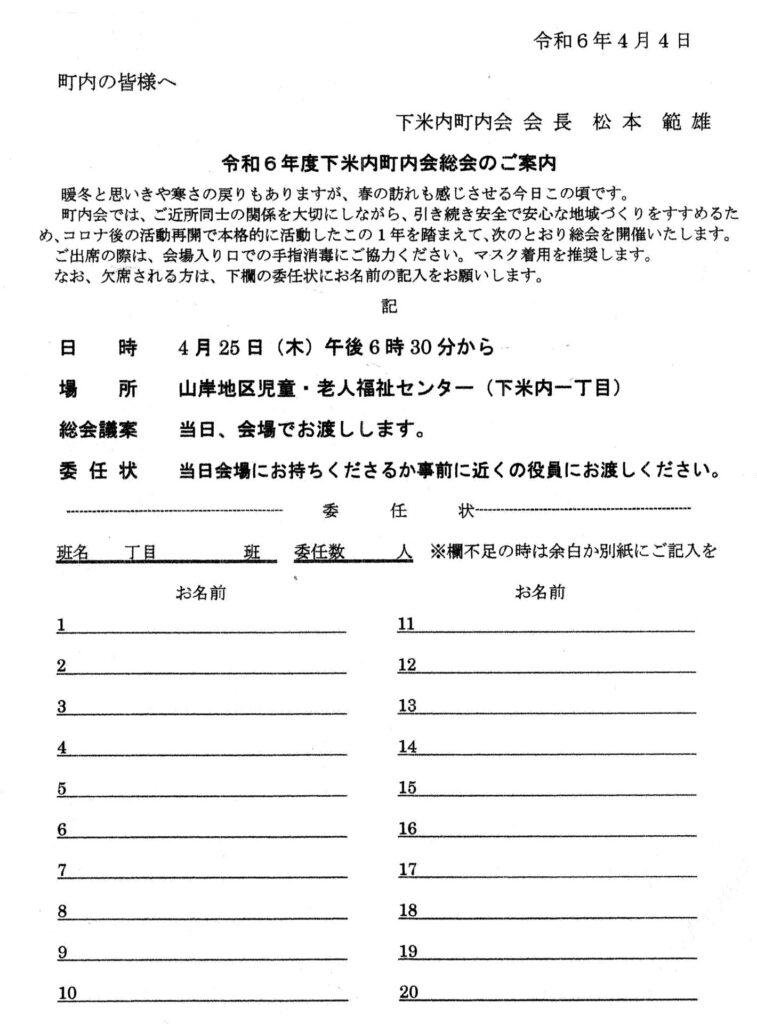 令和６年４月４日

町内の皆様へ

下米内町内会 会 長　松 本　範 雄

令和６年度下米内町内会総会のご案内

暖冬と思いきや寒さの戻りもありますが、春の訪れも感じさせる今日この頃です。
町内会では、ご近所同士の関係を大切にしながら、引き続き安全で安心な地域づくりをすすめるため、コロナ後の活動再開で本格的に活動したこの１年を踏まえて、次のとおり総会を開催いたします。
ご出席の際は、会場入り口での手指消毒にご協力ください。マスク着用を推奨します。
なお、欠席される方は、下欄の委任状にお名前の記入をお願いします。

記

日　　時　　４月25日（木）午後６時30分から

場　　所　　山岸地区児童・老人福祉センター（下米内一丁目）

総会議案　　当日、会場でお渡しします。

委 任 状　　当日会場にお持ちくださるか事前に近くの役員にお渡しください。

委　任　状

班名　　丁目　　　班　委任数　　人　※欄不足の時は余白か別紙にご記入を

お名前

1
2
3
4
5
6
7
8
9
10

お名前

11
12
13
14
15
16
17
18
19
20